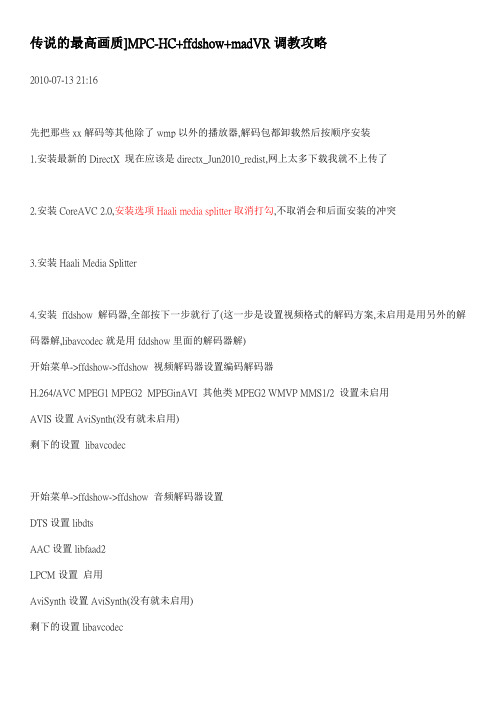 传说的最高画质]MPC-HC+ffdshow+madVR 调教攻略

2010-07-13 21:16

先把那些 xx 解码等其他除了 wmp 以外的播放器,解码包都卸载然后按顺序安装

1.安装最新的 DirectX 现在应该是 directx_Jun2010_redist,网上太多下载我就不上传了

2.安装 CoreAVC 2.0,安装选项 Haali media splitter 取消打勾,不取消会和后面安装的冲突

3.安装 Haali Media Splitter

4.安装 ffdshow 解码器,全部按下一步就行了(这一步是设置视频格式的解码方案,未启用是用另外的解码器解,libavcodec 就是用 fddshow 里面的解码器解)

开始菜单->ffdshow->ffdshow 视频解码器设置编码解码器

H.264/AVC MPEG1 MPEG2 MPEGinAVI 其他类 MPEG2 WMVP MMS1/2 设置未启用

AVIS 设置 AviSynth(没有就未启用)

剩下的设置 libavcodec

开始菜单->ffdshow->ffdshow 音频解码器设置

DTS 设置 libdts

AAC 设置 libfaad2

LPCM 设置 启用

AviSynth 设置 AviSynth(没有就未启用)

剩下的设置 libavcodec